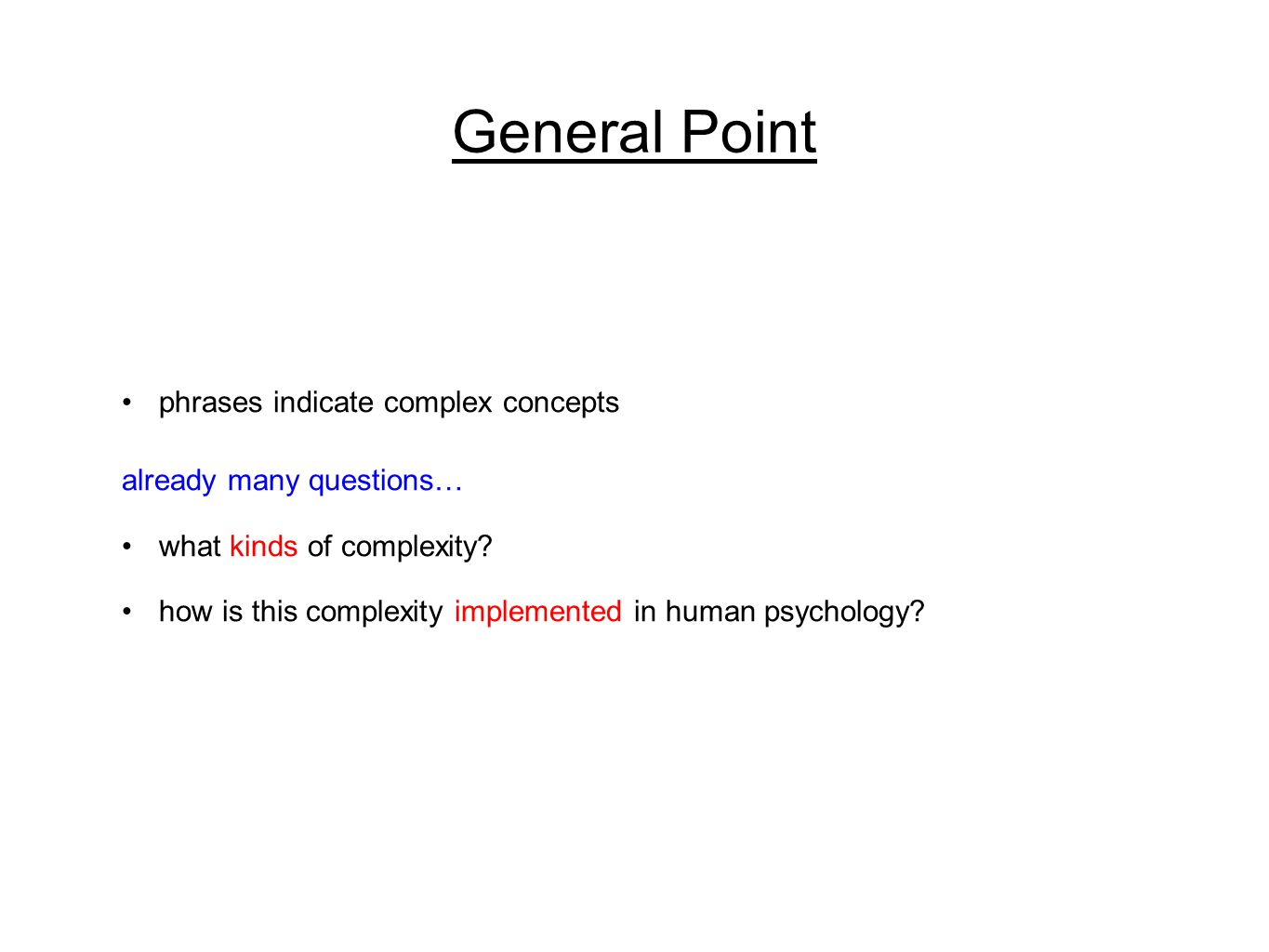 General Point

• phrases indicate complex concepts

already many questions…

• what kinds of complexity?

• how is this complexity implemented in human psychology?